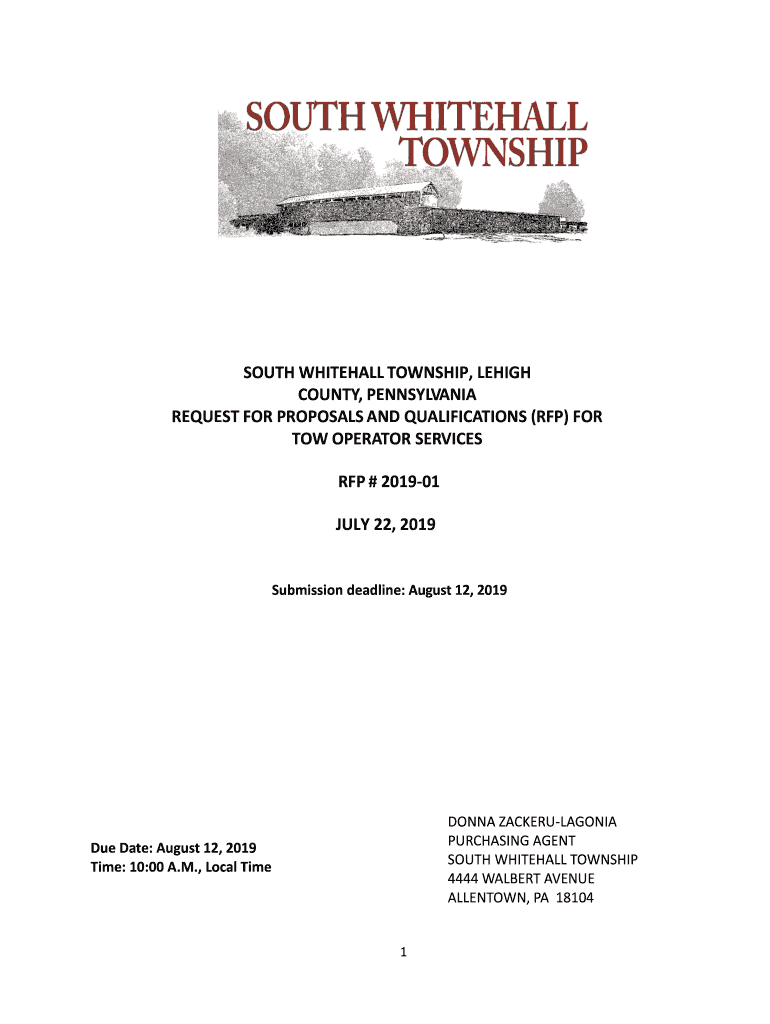 SOUTH WHITEHALL TOWNSHIP

SOUTH WHITEHALL TOWNSHIP, LEHIGH COUNTY, PENNSYLVANIA
REQUEST FOR PROPOSALS AND QUALIFICATIONS (RFP) FOR TOW OPERATOR SERVICES

RFP # 2019-01

JULY 22, 2019

Submission deadline: August 12, 2019

Due Date: August 12, 2019
Time: 10:00 A.M., Local Time

DONNA ZACKERU-LAGONIA
PURCHASING AGENT
SOUTH WHITEHALL TOWNSHIP
4444 WALBERT AVENUE
ALLENTOWN, PA 18104

1